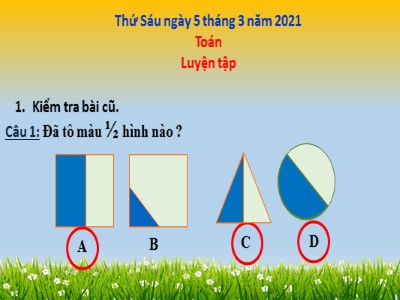 Thứ Sáu ngày 5 tháng 3 năm 2021
Toán
Luyện tập

1. Kiểm tra bài cũ.

Câu 1: Đã tô màu $\frac{1}{2}$ hình nào ?

A

B

C

D